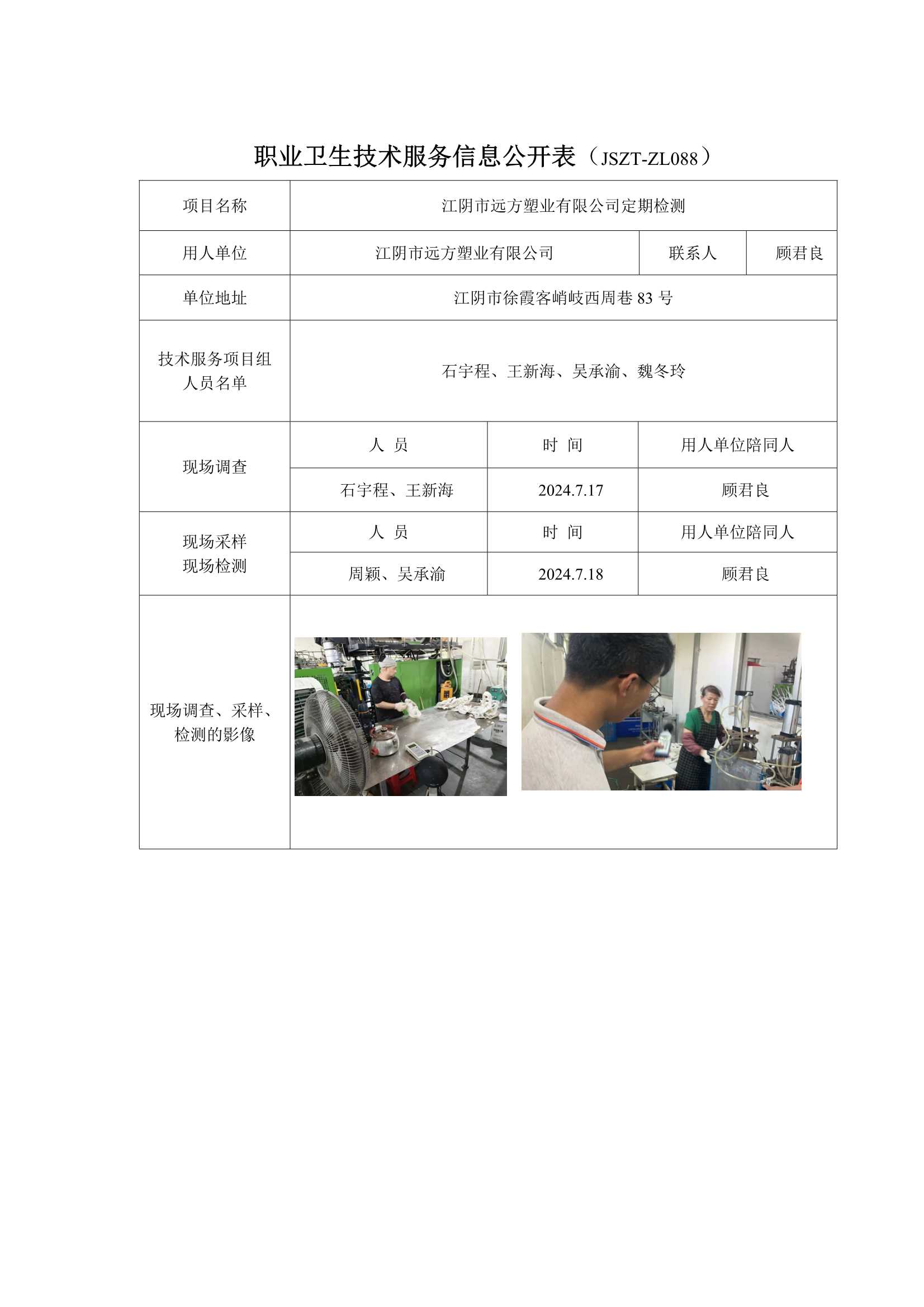 职业卫生技术服务信息公开表（JSZT-ZL088）

| 项目名称 | 江阴市远方塑业有限公司定期检测 | | |
|---|---|---|---|
| 用人单位 | 江阴市远方塑业有限公司 | 联系人 | 顾君良 |
| 单位地址 | 江阴市徐霞客峭岐西周巷 83 号 | | |
| 技术服务项目组人员名单 | 石宇程、王新海、吴承渝、魏冬玲 | | |
| 现场调查 | 人 员 | 时 间 | 用人单位陪同人 |
| | 石宇程、王新海 | 2024.7.17 | 顾君良 |
| 现场采样 现场检测 | 人 员 | 时 间 | 用人单位陪同人 |
| | 周颖、吴承渝 | 2024.7.18 | 顾君良 |
| 现场调查、采样、检测的影像 | | | |